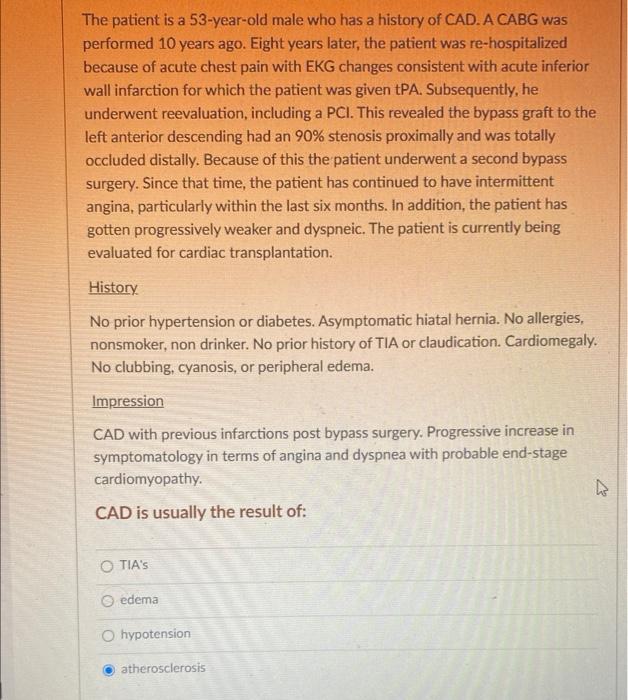 The patient is a 53-year-old male who has a history of CAD. A CABG was performed 10 years ago. Eight years later, the patient was re-hospitalized because of acute chest pain with EKG changes consistent with acute inferior wall infarction for which the patient was given tPA. Subsequently, he underwent reevaluation, including a PCI. This revealed the bypass graft to the left anterior descending had an 90% stenosis proximally and was totally occluded distally. Because of this the patient underwent a second bypass surgery. Since that time, the patient has continued to have intermittent angina, particularly within the last six months. In addition, the patient has gotten progressively weaker and dyspneic. The patient is currently being evaluated for cardiac transplantation.

History

No prior hypertension or diabetes. Asymptomatic hiatal hernia. No allergies, nonsmoker, non drinker. No prior history of TIA or claudication. Cardiomegaly. No clubbing, cyanosis, or peripheral edema.

Impression

CAD with previous infarctions post bypass surgery. Progressive increase in symptomatology in terms of angina and dyspnea with probable end-stage cardiomyopathy.

CAD is usually the result of:

TIA's

edema

hypotension

atherosclerosis